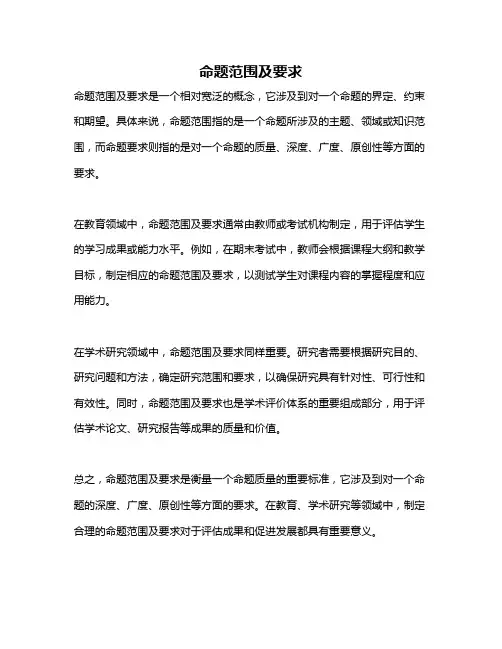 命题范围及要求

命题范围及要求是一个相对宽泛的概念，它涉及到对一个命题的界定、约束和期望。具体来说，命题范围指的是一个命题所涉及的主题、领域或知识范围，而命题要求则指的是对一个命题的质量、深度、广度、原创性等方面的要求。

在教育领域中，命题范围及要求通常由教师或考试机构制定，用于评估学生的学习成果或能力水平。例如，在期末考试中，教师会根据课程大纲和教学目标，制定相应的命题范围及要求，以测试学生对课程内容的掌握程度和应用能力。

在学术研究领域中，命题范围及要求同样重要。研究者需要根据研究目的、研究问题和方法，确定研究范围和要求，以确保研究具有针对性、可行性和有效性。同时，命题范围及要求也是学术评价体系的重要组成部分，用于评估学术论文、研究报告等成果的质量和价值。

总之，命题范围及要求是衡量一个命题质量的重要标准，它涉及到对一个命题的深度、广度、原创性等方面的要求。在教育、学术研究等领域中，制定合理的命题范围及要求对于评估成果和促进发展都具有重要意义。